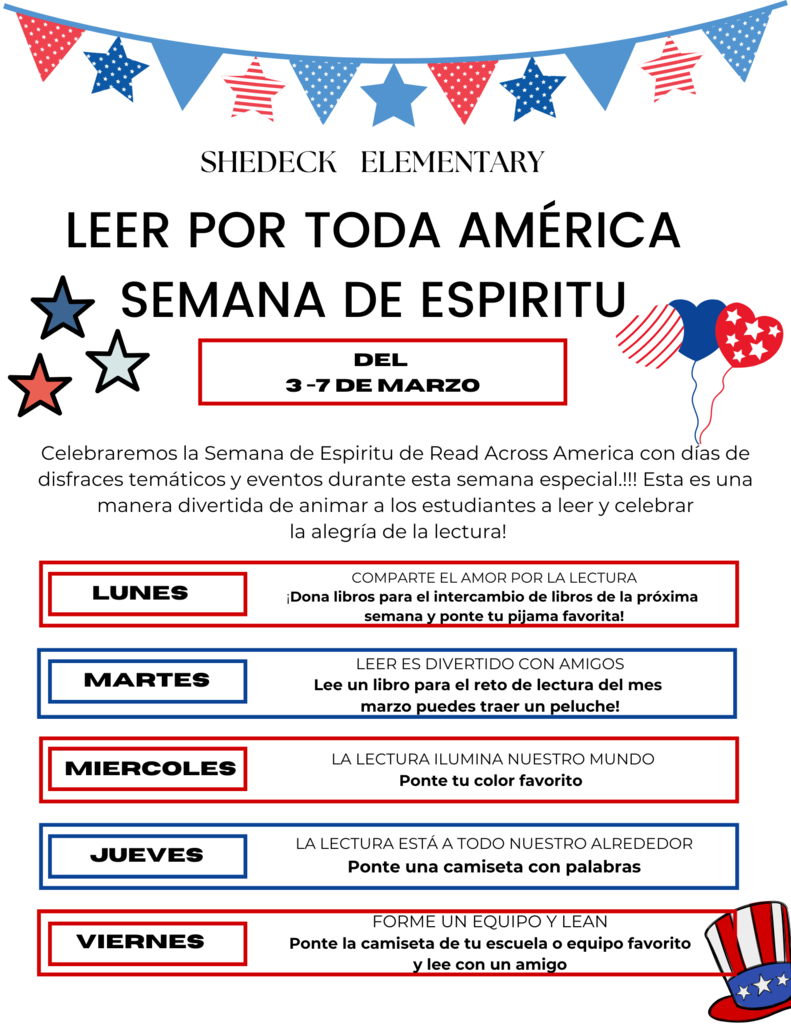 SHEDECK ELEMENTARY

LEER POR TODA AMÉRICA
SEMANA DE ESPIRITU

DEL
3 -7 DE MARZO

Celebraremos la Semana de Espiritu de Read Across America con días de disfraces temáticos y eventos durante esta semana especial.!!! Esta es una manera divertida de animar a los estudiantes a leer y celebrar la alegría de la lectura!

LUNES
COMPARTE EL AMOR POR LA LECTURA
¡Dona libros para el intercambio de libros de la próxima semana y ponte tu pijama favorita!

MARTES
LEER ES DIVERTIDO CON AMIGOS
Lee un libro para el reto de lectura del mes marzo puedes traer un peluche!

MIERCOLES
LA LECTURA ILUMINA NUESTRO MUNDO
Ponte tu color favorito

JUEVES
LA LECTURA ESTÁ A TODO NUESTRO ALREDEDOR
Ponte una camiseta con palabras

VIERNES
FORME UN EQUIPO Y LEAN
Ponte la camiseta de tu escuela o equipo favorito y lee con un amigo